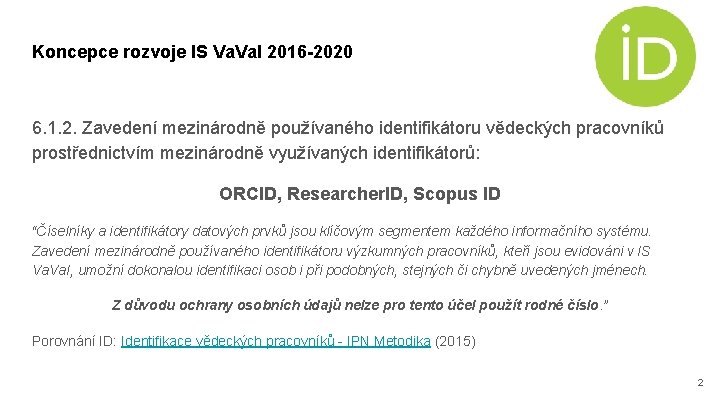 Koncepce rozvoje IS VaVaI 2016-2020

iD

6.1.2. Zavedení mezinárodně používaného identifikátoru vědeckých pracovníků prostřednictvím mezinárodně využívaných identifikátorů:

ORCID, ResearcherID, Scopus ID

"Číselníky a identifikátory datových prvků jsou klíčovým segmentem každého informačního systému. Zavedení mezinárodně používaného identifikátoru výzkumných pracovníků, kteří jsou evidováni v IS VaVaI, umožní dokonalou identifikaci osob i při podobných, stejných či chybně uvedených jménech.

Z důvodu ochrany osobních údajů nelze pro tento účel použít rodné číslo."

Porovnání ID: Identifikace vědeckých pracovníků - IPN Metodika (2015)

2